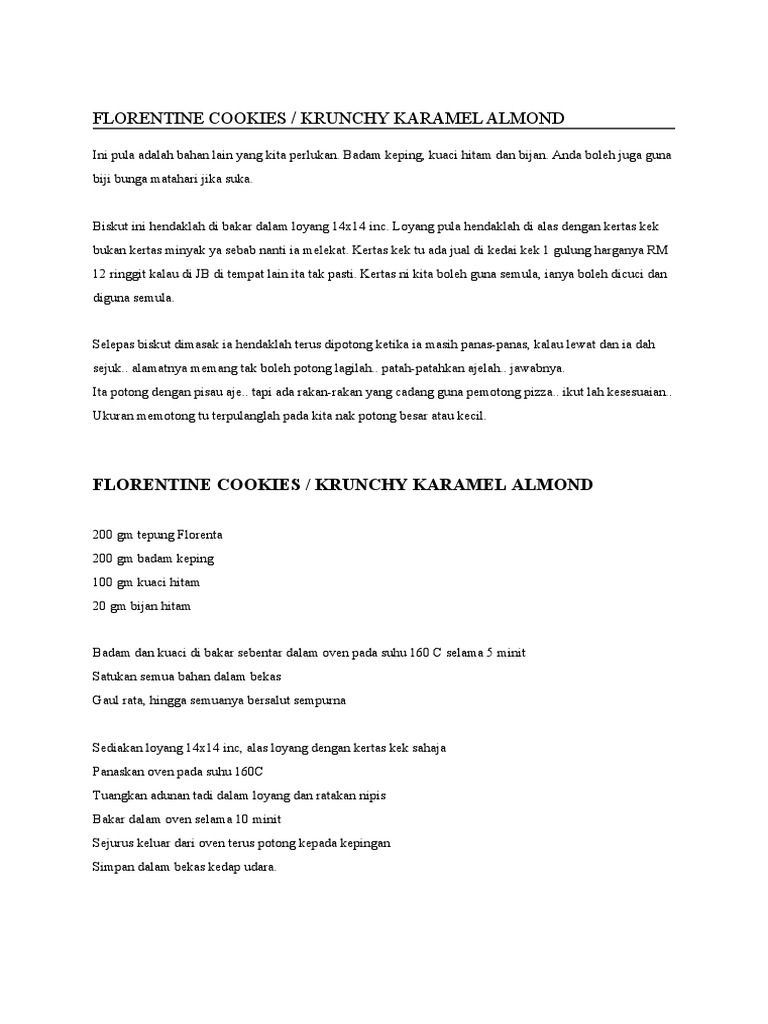 FLORENTINE COOKIES / KRUNCHY KARAMEL ALMOND

Ini pula adalah bahan lain yang kita perlukan. Badam keping, kuaci hitam dan bijan. Anda boleh juga guna biji bunga matahari jika suka.

Biskut ini hendaklah di bakar dalam loyang 14x14 inc. Loyang pula hendaklah di alas dengan kertas kek bukan kertas minyak ya sebab nanti ia melekat. Kertas kek tu ada jual di kedai kek 1 gulung harganya RM 12 ringgit kalau di JB di tempat lain ita tak pasti. Kertas ni kita boleh guna semula, ianya boleh dicuci dan diguna semula.

Selepas biskut dimasak ia hendaklah terus dipotong ketika ia masih panas-panas, kalau lewat dan ia dah sejuk.. alamatnya memang tak boleh potong lagilah.. patah-patahkan ajelah.. jawabnya.
Ita potong dengan pisau aje.. tapi ada rakan-rakan yang cadang guna pemotong pizza.. ikut lah kesesuaian.. Ukuran memotong tu terpulanglah pada kita nak potong besar atau kecil.

FLORENTINE COOKIES / KRUNCHY KARAMEL ALMOND

200 gm tepung Florenta
200 gm badam keping
100 gm kuaci hitam
20 gm bijan hitam

Badam dan kuaci di bakar sebentar dalam oven pada suhu 160 C selama 5 minit
Satukan semua bahan dalam bekas
Gaul rata, hingga semuanya bersalut sempurna

Sediakan loyang 14x14 inc, alas loyang dengan kertas kek sahaja
Panaskan oven pada suhu 160C
Tuangkan adunan tadi dalam loyang dan ratakan nipis
Bakar dalam oven selama 10 minit
Sejurus keluar dari oven terus potong kepada kepingan
Simpan dalam bekas kedap udara.